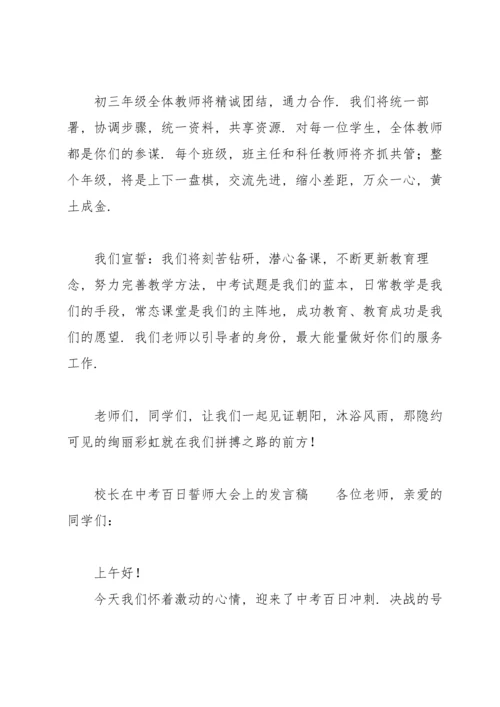 初三年级全体教师将精诚团结，通力合作．我们将统一部署，协调步骤，统一资料，共享资源．对每一位学生，全体教师都是你们的参谋．每个班级，班主任和科任教师将齐抓共管；整个年级，将是上下一盘棋，交流先进，缩小差距，万众一心，黄土成金．

我们宣誓：我们将刻苦钻研，潜心备课，不断更新教育理念，努力完善教学方法，中考试题是我们的蓝本，日常教学是我们的手段，常态课堂是我们的主阵地，成功教育、教育成功是我们的愿望．我们老师以引导者的身份，最大能量做好你们的服务工作．

老师们，同学们，让我们一起见证朝阳，沐浴风雨，那隐约可见的绚丽彩虹就在我们拼搏之路的前方！

校长在中考百日誓师大会上的发言稿　　各位老师，亲爱的同学们：

上午好！
今天我们怀着激动的心情，迎来了中考百日冲刺．决战的号